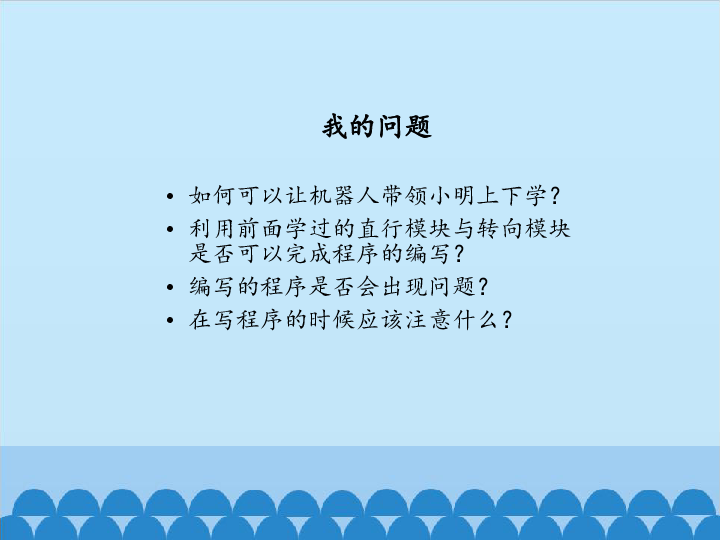 我的问题

• 如何可以让机器人带领小明上下学？
• 利用前面学过的直行模块与转向模块是否可以完成程序的编写？
• 编写的程序是否会出现问题？
• 在写程序的时候应该注意什么？